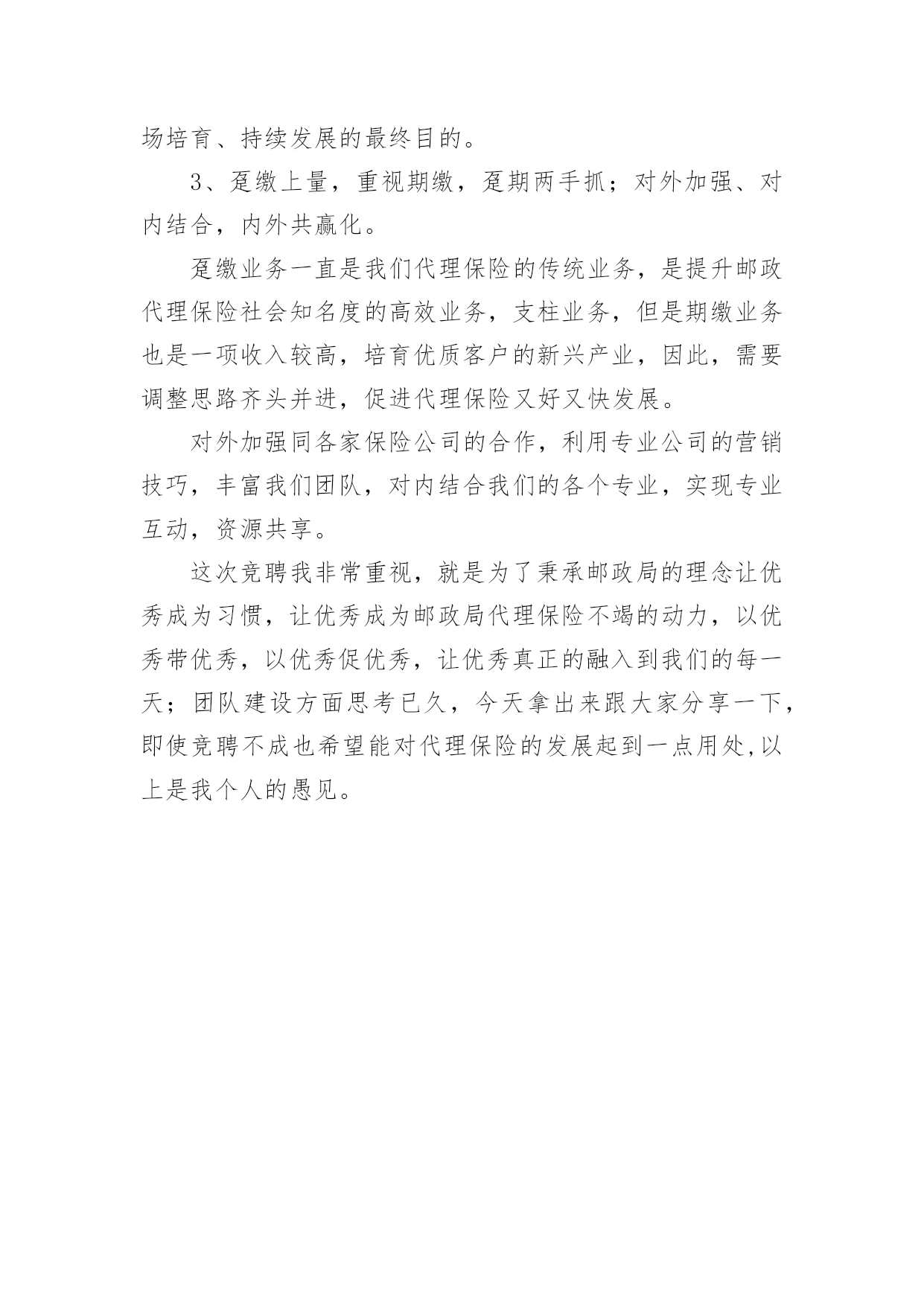 场培育、持续发展的最终目的。

3、趸缴上量，重视期缴，趸期两手抓；对外加强、对内结合，内外共赢化。

趸缴业务一直是我们代理保险的传统业务，是提升邮政代理保险社会知名度的高效业务，支柱业务，但是期缴业务也是一项收入较高，培育优质客户的新兴产业，因此，需要调整思路齐头并进，促进代理保险又好又快发展。

对外加强同各家保险公司的合作，利用专业公司的营销技巧，丰富我们团队，对内结合我们的各个专业，实现专业互动，资源共享。

这次竞聘我非常重视，就是为了秉承邮政局的理念让优秀成为习惯，让优秀成为邮政局代理保险不竭的动力，以优秀带优秀，以优秀促优秀，让优秀真正的融入到我们的每一天；团队建设方面思考已久，今天拿出来跟大家分享一下，即使竞聘不成也希望能对代理保险的发展起到一点用处,以上是我个人的愚见。